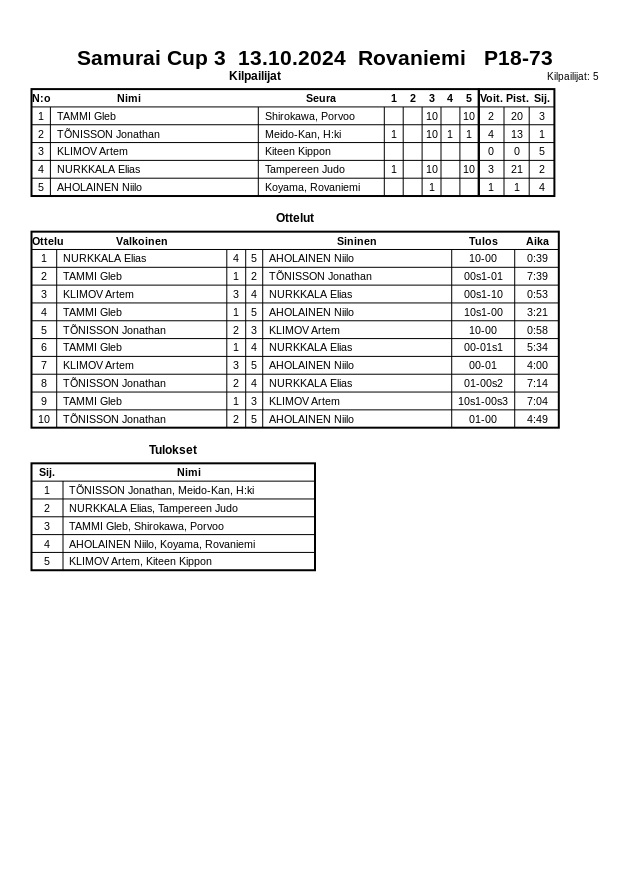 Samurai Cup 3 13.10.2024 Rovaniemi P18-73

Kilpailijat

Kilpailijat: 5

| N:o | Nimi | Seura | 1 | 2 | 3 | 4 | 5 | Voit. | Pist. | Sij. |
|---|---|---|---|---|---|---|---|---|---|---|
| 1 | TAMMI Gleb | Shirokawa, Porvoo | | | 10 | | 10 | 2 | 20 | 3 |
| 2 | TÕNISSON Jonathan | Meido-Kan, H:ki | 1 | | 10 | 1 | 1 | 4 | 13 | 1 |
| 3 | KLIMOV Artem | Kiteen Kippon | | | | | | 0 | 0 | 5 |
| 4 | NURKKALA Elias | Tampereen Judo | 1 | | 10 | | 10 | 3 | 21 | 2 |
| 5 | AHOLAINEN Niilo | Koyama, Rovaniemi | | | 1 | | | 1 | 1 | 4 |

Ottelut

| Ottelu | Valkoinen | | | Sininen | Tulos | Aika |
|---|---|---|---|---|---|---|
| 1 | NURKKALA Elias | 4 | 5 | AHOLAINEN Niilo | 10-00 | 0:39 |
| 2 | TAMMI Gleb | 1 | 2 | TÕNISSON Jonathan | 00s1-01 | 7:39 |
| 3 | KLIMOV Artem | 3 | 4 | NURKKALA Elias | 00s1-10 | 0:53 |
| 4 | TAMMI Gleb | 1 | 5 | AHOLAINEN Niilo | 10s1-00 | 3:21 |
| 5 | TÕNISSON Jonathan | 2 | 3 | KLIMOV Artem | 10-00 | 0:58 |
| 6 | TAMMI Gleb | 1 | 4 | NURKKALA Elias | 00-01s1 | 5:34 |
| 7 | KLIMOV Artem | 3 | 5 | AHOLAINEN Niilo | 00-01 | 4:00 |
| 8 | TÕNISSON Jonathan | 2 | 4 | NURKKALA Elias | 01-00s2 | 7:14 |
| 9 | TAMMI Gleb | 1 | 3 | KLIMOV Artem | 10s1-00s3 | 7:04 |
| 10 | TÕNISSON Jonathan | 2 | 5 | AHOLAINEN Niilo | 01-00 | 4:49 |

Tulokset

| Sij. | Nimi |
|---|---|
| 1 | TÕNISSON Jonathan, Meido-Kan, H:ki |
| 2 | NURKKALA Elias, Tampereen Judo |
| 3 | TAMMI Gleb, Shirokawa, Porvoo |
| 4 | AHOLAINEN Niilo, Koyama, Rovaniemi |
| 5 | KLIMOV Artem, Kiteen Kippon |